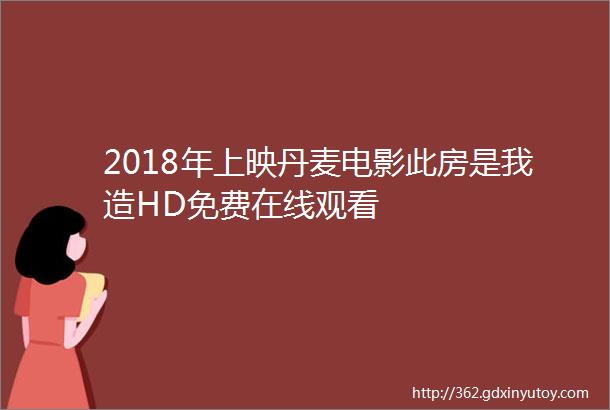 2018年上映丹麦电影此房是我造HD免费在线观看

http://362.gdxinyutoy.com